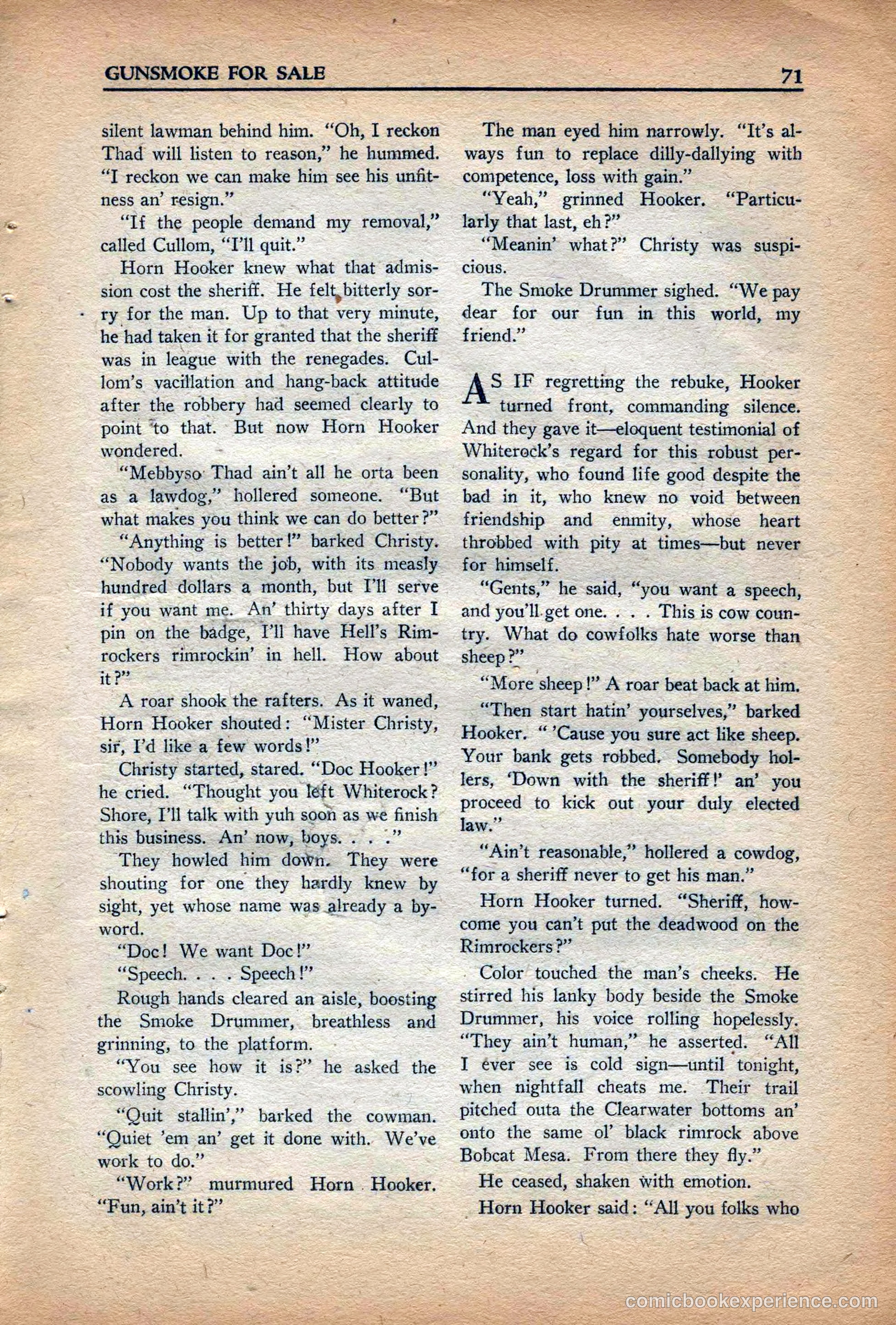 GUNSMOKE FOR SALE

71

silent lawman behind him. "Oh, I reckon Thad will listen to reason," he hummed. "I reckon we can make him see his unfitness an' resign."

"If the people demand my removal," called Cullom, "I'll quit."

Horn Hooker knew what that admission cost the sheriff. He felt bitterly sorry for the man. Up to that very minute, he had taken it for granted that the sheriff was in league with the renegades. Cullom's vacillation and hang-back attitude after the robbery had seemed clearly to point to that. But now Horn Hooker wondered.

"Mebbyso Thad ain't all he orta been as a lawdog," hollered someone. "But what makes you think we can do better?"

"Anything is better!" barked Christy. "Nobody wants the job, with its measly hundred dollars a month, but I'll serve if you want me. An' thirty days after I pin on the badge, I'll have Hell's Rimrockers rimrockin' in hell. How about it?"

A roar shook the rafters. As it waned, Horn Hooker shouted: "Mister Christy, sir, I'd like a few words!"

Christy started, stared. "Doc Hooker!" he cried. "Thought you left Whiterock? Shore, I'll talk with yuh soon as we finish this business. An' now, boys. . . ."

They howled him down. They were shouting for one they hardly knew by sight, yet whose name was already a byword.

"Doc! We want Doc!"

"Speech. . . . Speech!"

Rough hands cleared an aisle, boosting the Smoke Drummer, breathless and grinning, to the platform.

"You see how it is?" he asked the scowling Christy.

"Quit stallin'," barked the cowman. "Quiet 'em an' get it done with. We've work to do."

"Work?" murmured Horn Hooker. "Fun, ain't it?"

The man eyed him narrowly. "It's always fun to replace dilly-dallying with competence, loss with gain."

"Yeah," grinned Hooker. "Particularly that last, eh?"

"Meanin' what?" Christy was suspicious.

The Smoke Drummer sighed. "We pay dear for our fun in this world, my friend."

AS IF regretting the rebuke, Hooker turned front, commanding silence. And they gave it—eloquent testimonial of Whiterock's regard for this robust personality, who found life good despite the bad in it, who knew no void between friendship and enmity, whose heart throbbed with pity at times—but never for himself.

"Gents," he said, "you want a speech, and you'll get one. . . . This is cow country. What do cowfolks hate worse than sheep?"

"More sheep!" A roar beat back at him.

"Then start hatin' yourselves," barked Hooker. " 'Cause you sure act like sheep. Your bank gets robbed. Somebody hollers, 'Down with the sheriff!' an' you proceed to kick out your duly elected law."

"Ain't reasonable," hollered a cowdog, "for a sheriff never to get his man."

Horn Hooker turned. "Sheriff, howcome you can't put the deadwood on the Rimrockers?"

Color touched the man's cheeks. He stirred his lanky body beside the Smoke Drummer, his voice rolling hopelessly. "They ain't human," he asserted. "All I ever see is cold sign—until tonight, when nightfall cheats me. Their trail pitched outa the Clearwater bottoms an' onto the same ol' black rimrock above Bobcat Mesa. From there they fly."

He ceased, shaken with emotion.

Horn Hooker said: "All you folks who

comicbookexperience.com